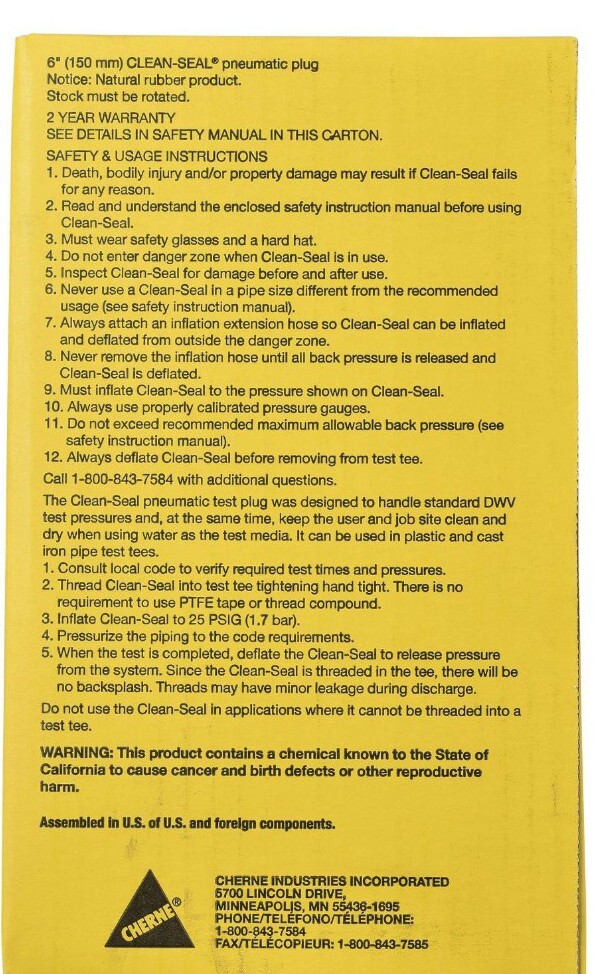 6" (150 mm) CLEAN-SEAL® pneumatic plug
Notice: Natural rubber product.
Stock must be rotated.

2 YEAR WARRANTY
SEE DETAILS IN SAFETY MANUAL IN THIS CARTON.

SAFETY & USAGE INSTRUCTIONS
1. Death, bodily injury and/or property damage may result if Clean-Seal fails for any reason.
2. Read and understand the enclosed safety instruction manual before using Clean-Seal.
3. Must wear safety glasses and a hard hat.
4. Do not enter danger zone when Clean-Seal is in use.
5. Inspect Clean-Seal for damage before and after use.
6. Never use a Clean-Seal in a pipe size different from the recommended usage (see safety instruction manual).
7. Always attach an inflation extension hose so Clean-Seal can be inflated and deflated from outside the danger zone.
8. Never remove the inflation hose until all back pressure is released and Clean-Seal is deflated.
9. Must inflate Clean-Seal to the pressure shown on Clean-Seal.
10. Always use properly calibrated pressure gauges.
11. Do not exceed recommended maximum allowable back pressure (see safety instruction manual).
12. Always deflate Clean-Seal before removing from test tee.

Call 1-800-843-7584 with additional questions.

The Clean-Seal pneumatic test plug was designed to handle standard DWV test pressures and, at the same time, keep the user and job site clean and dry when using water as the test media. It can be used in plastic and cast iron pipe test tees.
1. Consult local code to verify required test times and pressures.
2. Thread Clean-Seal into test tee tightening hand tight. There is no requirement to use PTFE tape or thread compound.
3. Inflate Clean-Seal to 25 PSIG (1.7 bar).
4. Pressurize the piping to the code requirements.
5. When the test is completed, deflate the Clean-Seal to release pressure from the system. Since the Clean-Seal is threaded in the tee, there will be no backsplash. Threads may have minor leakage during discharge.

Do not use the Clean-Seal in applications where it cannot be threaded into a test tee.

WARNING: This product contains a chemical known to the State of California to cause cancer and birth defects or other reproductive harm.

Assembled in U.S. of U.S. and foreign components.

CHERNE®

CHERNE INDUSTRIES INCORPORATED
5700 LINCOLN DRIVE,
MINNEAPOLIS, MN 55436-1695
PHONE/TELÉFONO/TÉLÉPHONE:
1-800-843-7584
FAX/TÉLÉCOPIEUR: 1-800-843-7585